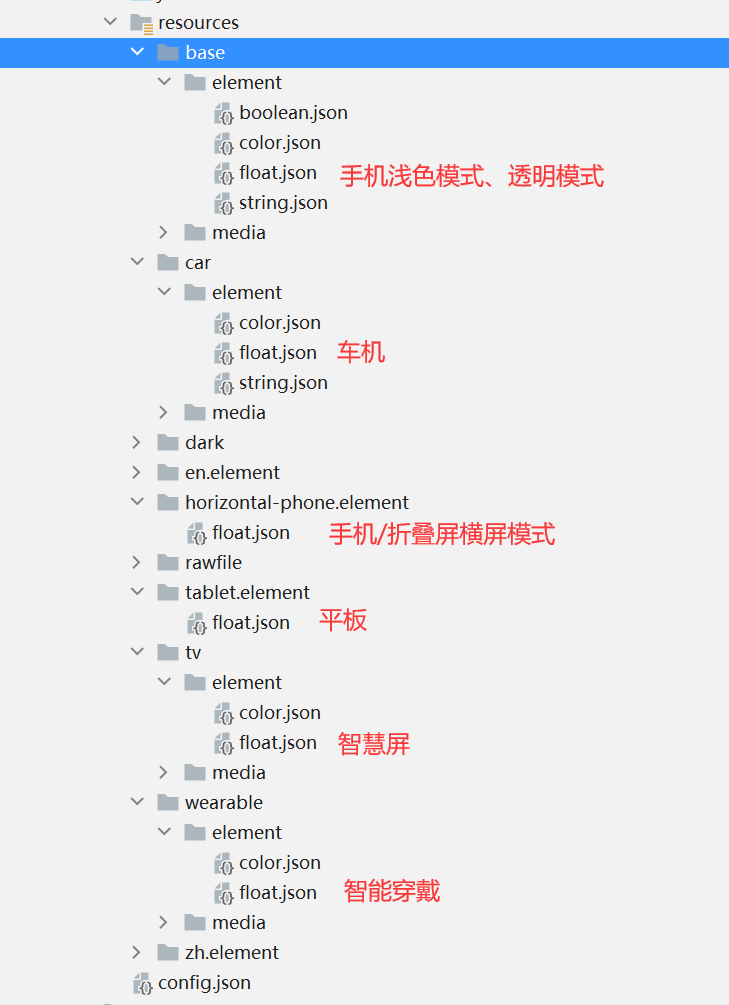 resources
base
element
boolean.json
color.json
float.json
手机浅色模式、透明模式
string.json
media
car
element
color.json
float.json
车机
string.json
media
dark
en.element
horizontal-phone.element
float.json
手机/折叠屏横屏模式
rawfile
tablet.element
float.json
平板
tv
element
color.json
float.json
智慧屏
media
wearable
element
color.json
float.json
智能穿戴
media
zh.element
config.json